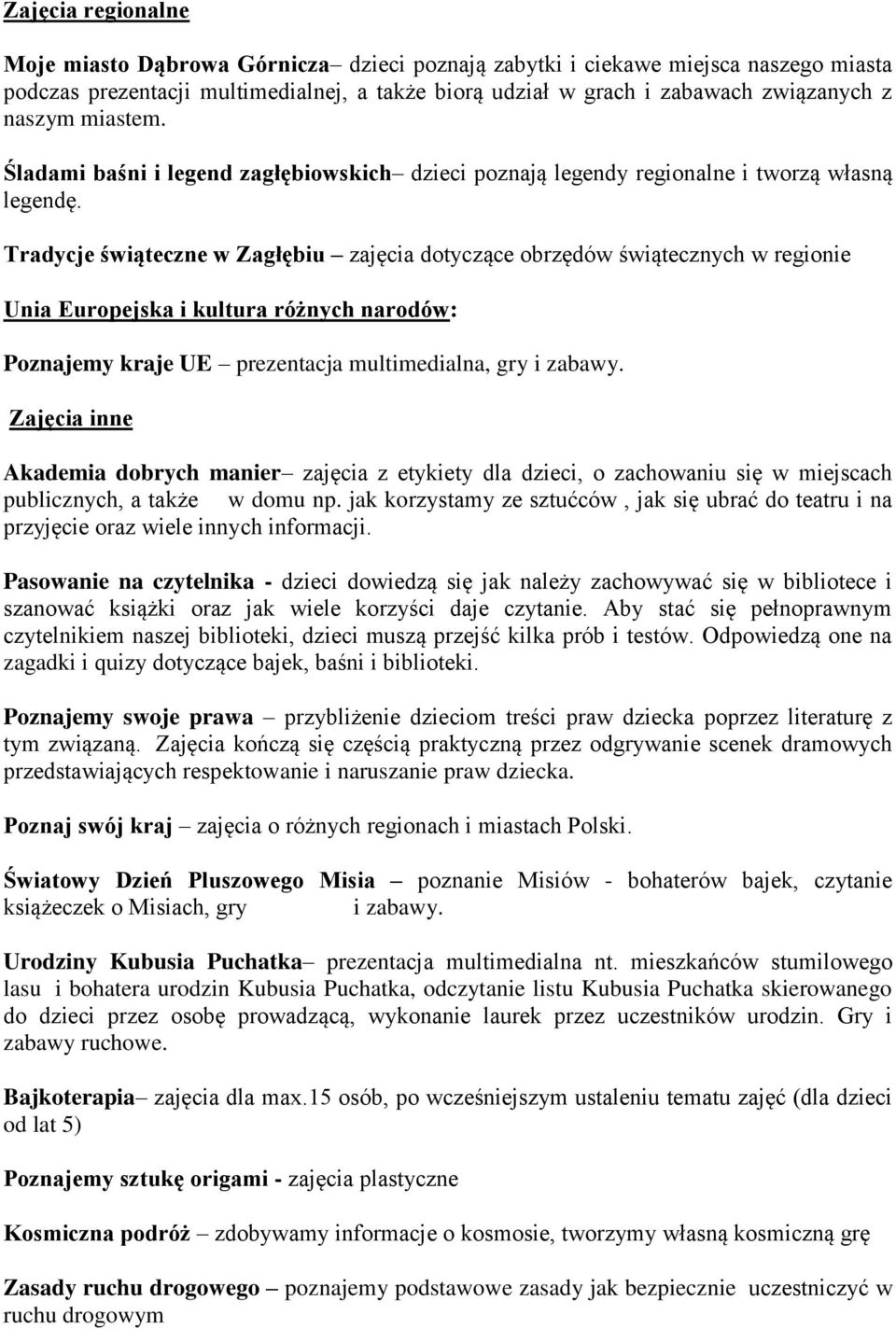 Zajęcia regionalne

Moje miasto Dąbrowa Górnicza– dzieci poznają zabytki i ciekawe miejsca naszego miasta podczas prezentacji multimedialnej, a także biorą udział w grach i zabawach związanych z naszym miastem.

Śladami baśni i legend zagłębiowskich– dzieci poznają legendy regionalne i tworzą własną legendę.

Tradycje świąteczne w Zagłębiu – zajęcia dotyczące obrzędów świątecznych w regionie

Unia Europejska i kultura różnych narodów:

Poznajemy kraje UE – prezentacja multimedialna, gry i zabawy.

Zajęcia inne

Akademia dobrych manier– zajęcia z etykiety dla dzieci, o zachowaniu się w miejscach publicznych, a także w domu np. jak korzystamy ze sztućców , jak się ubrać do teatru i na przyjęcie oraz wiele innych informacji.

Pasowanie na czytelnika - dzieci dowiedzą się jak należy zachowywać się w bibliotece i szanować książki oraz jak wiele korzyści daje czytanie. Aby stać się pełnoprawnym czytelnikiem naszej biblioteki, dzieci muszą przejść kilka prób i testów. Odpowiedzą one na zagadki i quizy dotyczące bajek, baśni i biblioteki.

Poznajemy swoje prawa – przybliżenie dzieciom treści praw dziecka poprzez literaturę z tym związaną. Zajęcia kończą się częścią praktyczną przez odgrywanie scenek dramowych przedstawiających respektowanie i naruszanie praw dziecka.

Poznaj swój kraj – zajęcia o różnych regionach i miastach Polski.

Światowy Dzień Pluszowego Misia – poznanie Misiów - bohaterów bajek, czytanie książeczek o Misiach, gry i zabawy.

Urodziny Kubusia Puchatka– prezentacja multimedialna nt. mieszkańców stumilowego lasu i bohatera urodzin Kubusia Puchatka, odczytanie listu Kubusia Puchatka skierowanego do dzieci przez osobę prowadzącą, wykonanie laurek przez uczestników urodzin. Gry i zabawy ruchowe.

Bajkoterapia– zajęcia dla max.15 osób, po wcześniejszym ustaleniu tematu zajęć (dla dzieci od lat 5)

Poznajemy sztukę origami - zajęcia plastyczne

Kosmiczna podróż – zdobywamy informacje o kosmosie, tworzymy własną kosmiczną grę

Zasady ruchu drogowego – poznajemy podstawowe zasady jak bezpiecznie uczestniczyć w ruchu drogowym